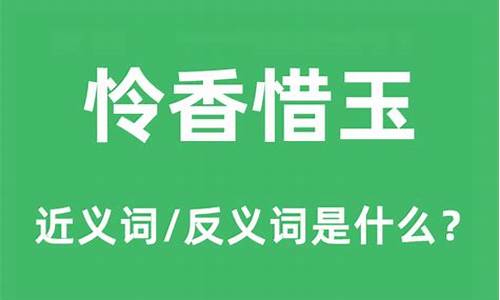 怜香惜玉

近义词/反义词是什么？